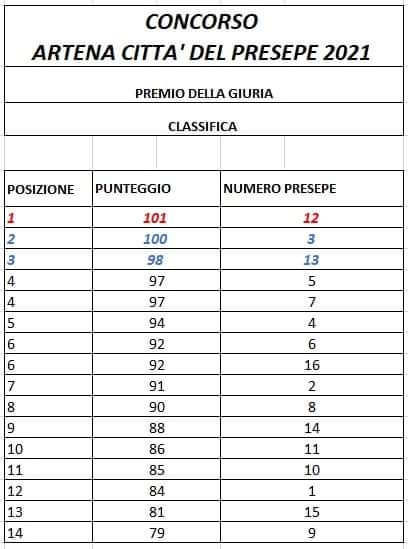 CONCORSO
ARTENA CITTA' DEL PRESEPE 2021

PREMIO DELLA GIURIA

CLASSIFICA

| POSIZIONE | PUNTEGGIO | NUMERO PRESEPE |
|---|---|---|
| 1 | 101 | 12 |
| 2 | 100 | 3 |
| 3 | 98 | 13 |
| 4 | 97 | 5 |
| 4 | 97 | 7 |
| 5 | 94 | 4 |
| 6 | 92 | 6 |
| 6 | 92 | 16 |
| 7 | 91 | 2 |
| 8 | 90 | 8 |
| 9 | 88 | 14 |
| 10 | 86 | 11 |
| 11 | 85 | 10 |
| 12 | 84 | 1 |
| 13 | 81 | 15 |
| 14 | 79 | 9 |